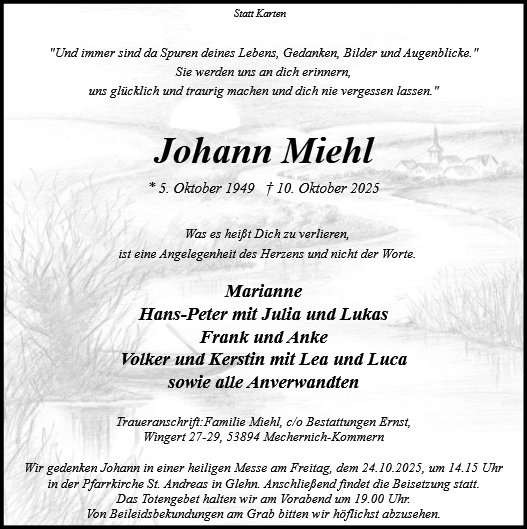 Statt Karten

"Und immer sind da Spuren deines Lebens, Gedanken, Bilder und Augenblicke."
Sie werden uns an dich erinnern,
uns glücklich und traurig machen und dich nie vergessen lassen."

Johann Miehl

* 5. Oktober 1949 † 10. Oktober 2025

Was es heißt Dich zu verlieren,
ist eine Angelegenheit des Herzens und nicht der Worte.

Marianne
Hans-Peter mit Julia und Lukas
Frank und Anke
Volker und Kerstin mit Lea und Luca
sowie alle Anverwandten

Traueranschrift:Familie Miehl, c/o Bestattungen Ernst,
Wingert 27-29, 53894 Mechernich-Kommern

Wir gedenken Johann in einer heiligen Messe am Freitag, dem 24.10.2025, um 14.15 Uhr
in der Pfarrkirche St. Andreas in Glehn. Anschließend findet die Beisetzung statt.
Das Totengebet halten wir am Vorabend um 19.00 Uhr.
Von Beileidsbekundungen am Grab bitten wir höflichst abzusehen.